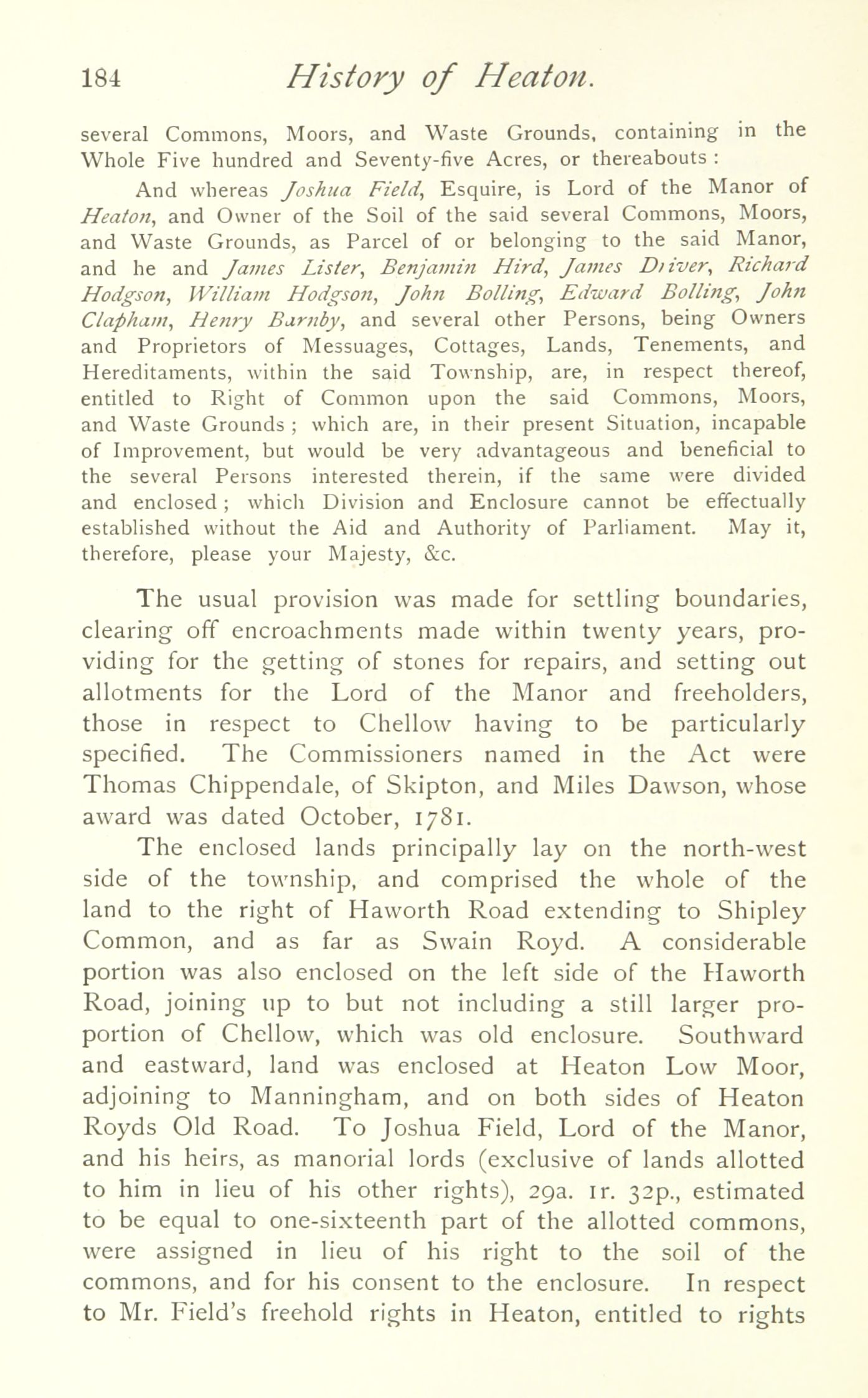 184 History of Heaton.

several Commons, Moors, and Waste Grounds, containing in the Whole Five hundred and Seventy-five Acres, or thereabouts :

And whereas Joshua Field, Esquire, is Lord of the Manor of Heaton, and Owner of the Soil of the said several Commons, Moors, and Waste Grounds, as Parcel of or belonging to the said Manor, and he and James Lister, Benjamin Hird, James Driver, Richard Hodgson, William Hodgson, John Bolling, Edward Bolling, John Clapham, Henry Barnby, and several other Persons, being Owners and Proprietors of Messuages, Cottages, Lands, Tenements, and Hereditaments, within the said Township, are, in respect thereof, entitled to Right of Common upon the said Commons, Moors, and Waste Grounds ; which are, in their present Situation, incapable of Improvement, but would be very advantageous and beneficial to the several Persons interested therein, if the same were divided and enclosed ; which Division and Enclosure cannot be effectually established without the Aid and Authority of Parliament. May it, therefore, please your Majesty, &c.

The usual provision was made for settling boundaries, clearing off encroachments made within twenty years, providing for the getting of stones for repairs, and setting out allotments for the Lord of the Manor and freeholders, those in respect to Chellow having to be particularly specified. The Commissioners named in the Act were Thomas Chippendale, of Skipton, and Miles Dawson, whose award was dated October, 1781.

The enclosed lands principally lay on the north-west side of the township, and comprised the whole of the land to the right of Haworth Road extending to Shipley Common, and as far as Swain Royd. A considerable portion was also enclosed on the left side of the Haworth Road, joining up to but not including a still larger proportion of Chellow, which was old enclosure. Southward and eastward, land was enclosed at Heaton Low Moor, adjoining to Manningham, and on both sides of Heaton Royds Old Road. To Joshua Field, Lord of the Manor, and his heirs, as manorial lords (exclusive of lands allotted to him in lieu of his other rights), 29a. 1r. 32p., estimated to be equal to one-sixteenth part of the allotted commons, were assigned in lieu of his right to the soil of the commons, and for his consent to the enclosure. In respect to Mr. Field's freehold rights in Heaton, entitled to rights